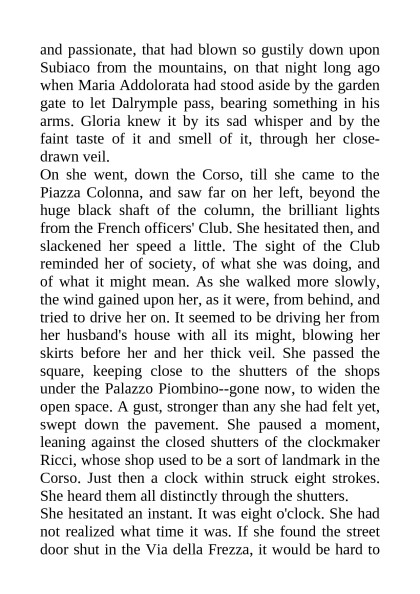 and passionate, that had blown so gustily down upon Subiaco from the mountains, on that night long ago when Maria Addolorata had stood aside by the garden gate to let Dalrymple pass, bearing something in his arms. Gloria knew it by its sad whisper and by the faint taste of it and smell of it, through her close-drawn veil.

On she went, down the Corso, till she came to the Piazza Colonna, and saw far on her left, beyond the huge black shaft of the column, the brilliant lights from the French officers' Club. She hesitated then, and slackened her speed a little. The sight of the Club reminded her of society, of what she was doing, and of what it might mean. As she walked more slowly, the wind gained upon her, as it were, from behind, and tried to drive her on. It seemed to be driving her from her husband's house with all its might, blowing her skirts before her and her thick veil. She passed the square, keeping close to the shutters of the shops under the Palazzo Piombino--gone now, to widen the open space. A gust, stronger than any she had felt yet, swept down the pavement. She paused a moment, leaning against the closed shutters of the clockmaker Ricci, whose shop used to be a sort of landmark in the Corso. Just then a clock within struck eight strokes. She heard them all distinctly through the shutters.

She hesitated an instant. It was eight o'clock. She had not realized what time it was. If she found the street door shut in the Via della Frezza, it would be hard to